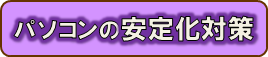 パソコンの安定化対策